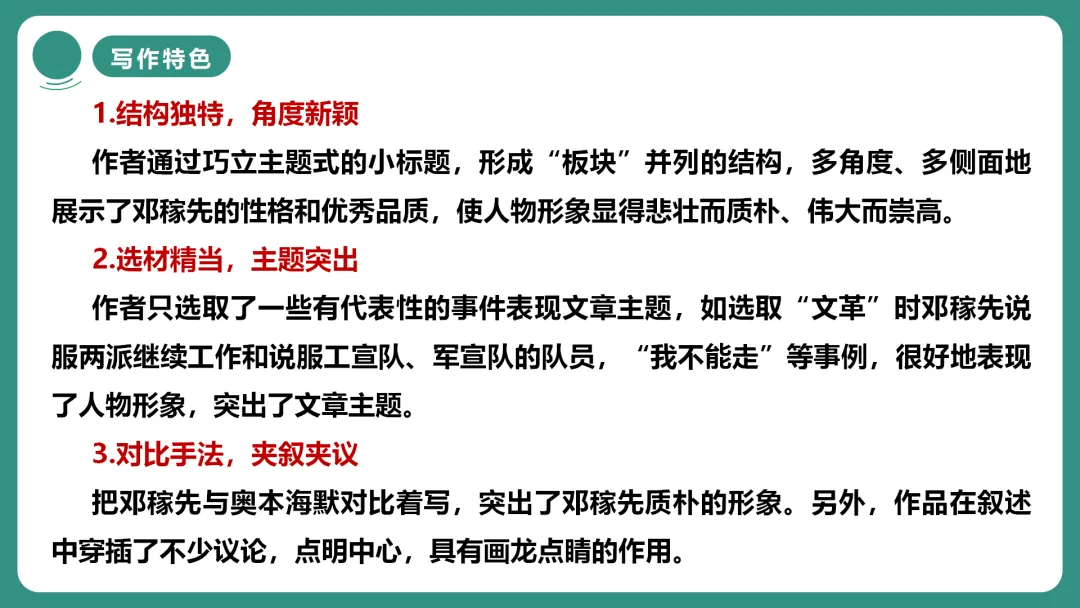 写作特色

1.结构独特，角度新颖

作者通过巧立主题式的小标题，形成“板块”并列的结构，多角度、多侧面地展示了邓稼先的性格和优秀品质，使人物形象显得悲壮而质朴、伟大而崇高。

2.选材精当，主题突出

作者只选取了一些有代表性的事件表现文章主题，如选取“文革”时邓稼先说服两派继续工作和说服工宣队、军宣队的队员，“我不能走”等事例，很好地表现了人物形象，突出了文章主题。

3.对比手法，夹叙夹议

把邓稼先与奥本海默对比着写，突出了邓稼先质朴的形象。另外，作品在叙述中穿插了不少议论，点明中心，具有画龙点睛的作用。